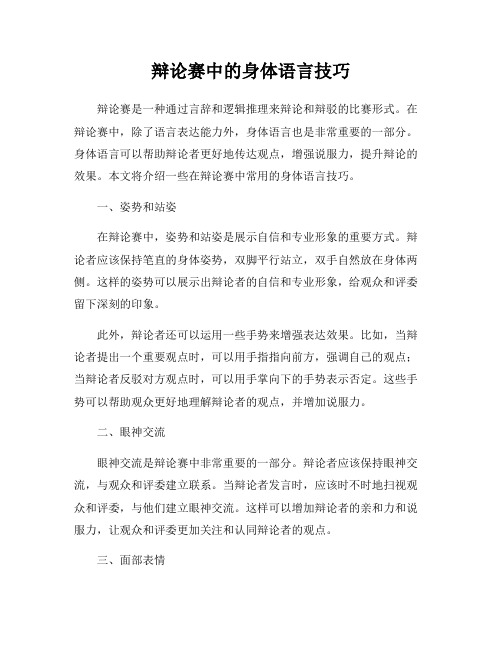 辩论赛中的身体语言技巧

辩论赛是一种通过言辞和逻辑推理来辩论和辩驳的比赛形式。在辩论赛中，除了语言表达能力外，身体语言也是非常重要的一部分。身体语言可以帮助辩论者更好地传达观点，增强说服力，提升辩论的效果。本文将介绍一些在辩论赛中常用的身体语言技巧。

一、姿势和站姿

在辩论赛中，姿势和站姿是展示自信和专业形象的重要方式。辩论者应该保持笔直的身体姿势，双脚平行站立，双手自然放在身体两侧。这样的姿势可以展示出辩论者的自信和专业形象，给观众和评委留下深刻的印象。

此外，辩论者还可以运用一些手势来增强表达效果。比如，当辩论者提出一个重要观点时，可以用手指指向前方，强调自己的观点；当辩论者反驳对方观点时，可以用手掌向下的手势表示否定。这些手势可以帮助观众更好地理解辩论者的观点，并增加说服力。

二、眼神交流

眼神交流是辩论赛中非常重要的一部分。辩论者应该保持眼神交流，与观众和评委建立联系。当辩论者发言时，应该时不时地扫视观众和评委，与他们建立眼神交流。这样可以增加辩论者的亲和力和说服力，让观众和评委更加关注和认同辩论者的观点。

三、面部表情